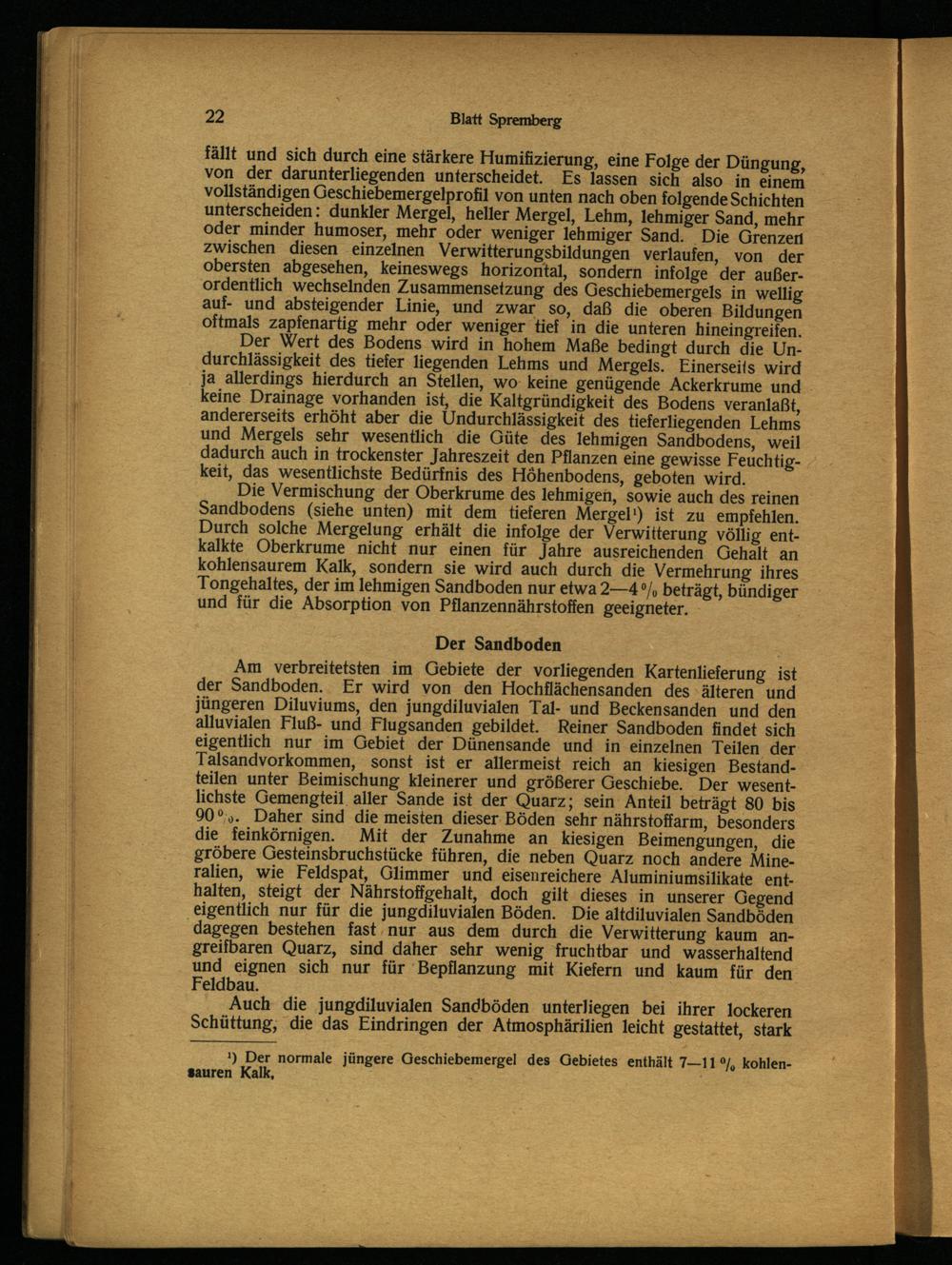 22 Blatt Spremberg

fällt und sich durch eine stärkere Humifizierung, eine Folge der Düngung, von der darunterliegenden unterscheidet. Es lassen sich also in einem vollständigen Geschiebemergelprofil von unten nach oben folgende Schichten unterscheiden: dunkler Mergel, heller Mergel, Lehm, lehmiger Sand, mehr oder minder humoser, mehr oder weniger lehmiger Sand. Die Grenzen zwischen diesen einzelnen Verwitterungsbildungen verlaufen, von der obersten abgesehen, keineswegs horizontal, sondern infolge der außerordentlich wechselnden Zusammensetzung des Geschiebemergels in wellig auf- und absteigender Linie, und zwar so, daß die oberen Bildungen oftmals zapfenartig mehr oder weniger tief in die unteren hineingreifen.

Der Wert des Bodens wird in hohem Maße bedingt durch die Undurchlässigkeit des tiefer liegenden Lehms und Mergels. Einerseits wird ja allerdings hierdurch an Stellen, wo keine genügende Ackerkrume und keine Drainage vorhanden ist, die Kaltgründigkeit des Bodens veranlaßt, andererseits erhöht aber die Undurchlässigkeit des tieferliegenden Lehms und Mergels sehr wesentlich die Güte des lehmigen Sandbodens, weil dadurch auch in trockenster Jahreszeit den Pflanzen eine gewisse Feuchtigkeit, das wesentlichste Bedürfnis des Höhenbodens, geboten wird.

Die Vermischung der Oberkrume des lehmigen, sowie auch des reinen Sandbodens (siehe unten) mit dem tieferen Mergel¹) ist zu empfehlen. Durch solche Mergelung erhält die infolge der Verwitterung völlig entkalkte Oberkrume nicht nur einen für Jahre ausreichenden Gehalt an kohlensaurem Kalk, sondern sie wird auch durch die Vermehrung ihres Tongehaltes, der im lehmigen Sandboden nur etwa 2—4 % beträgt, bündiger und für die Absorption von Pflanzennährstoffen geeigneter.

Der Sandboden

Am verbreitetsten im Gebiete der vorliegenden Kartenlieferung ist der Sandboden. Er wird von den Hochflächensanden des älteren und jüngeren Diluviums, den jungdiluvialen Tal- und Beckensanden und den alluvialen Fluß- und Flugsanden gebildet. Reiner Sandboden findet sich eigentlich nur im Gebiet der Dünensande und in einzelnen Teilen der Talsandvorkommen, sonst ist er allermeist reich an kiesigen Bestandteilen unter Beimischung kleinerer und größerer Geschiebe. Der wesentlichste Gemengteil aller Sande ist der Quarz; sein Anteil beträgt 80 bis 90 %. Daher sind die meisten dieser Böden sehr nährstoffarm, besonders die feinkörnigen. Mit der Zunahme an kiesigen Beimengungen, die gröbere Gesteinsbruchstücke führen, die neben Quarz noch andere Mineralien, wie Feldspat, Glimmer und eisenreichere Aluminiumsilikate enthalten, steigt der Nährstoffgehalt, doch gilt dieses in unserer Gegend eigentlich nur für die jungdiluvialen Böden. Die altdiluvialen Sandböden dagegen bestehen fast nur aus dem durch die Verwitterung kaum angreifbaren Quarz, sind daher sehr wenig fruchtbar und wasserhaltend und eignen sich nur für Bepflanzung mit Kiefern und kaum für den Feldbau.

Auch die jungdiluvialen Sandböden unterliegen bei ihrer lockeren Schüttung, die das Eindringen der Atmosphärilien leicht gestattet, stark

¹) Der normale jüngere Geschiebemergel des Gebietes enthält 7—11 % kohlensauren Kalk.